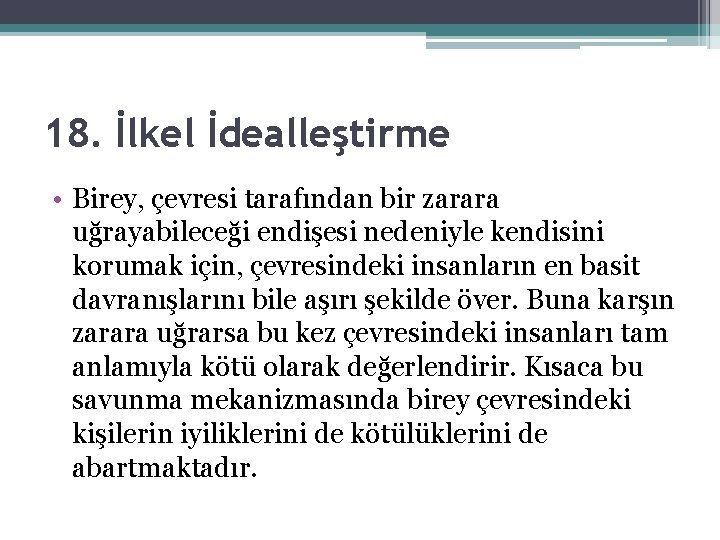 18. İlkel İdealleştirme

• Birey, çevresi tarafından bir zarara uğrayabileceği endişesi nedeniyle kendisini korumak için, çevresindeki insanların en basit davranışlarını bile aşırı şekilde över. Buna karşın zarara uğrarsa bu kez çevresindeki insanları tam anlamıyla kötü olarak değerlendirir. Kısaca bu savunma mekanizmasında birey çevresindeki kişilerin iyiliklerini de kötülüklerini de abartmaktadır.